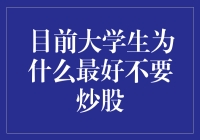 目前大学生为什么最好不要炒股